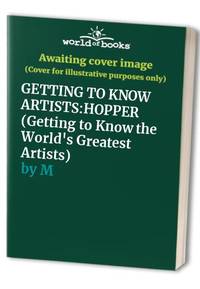 world of books

Awaiting cover image
(Cover for illustrative purposes only)

GETTING TO KNOW ARTISTS:HOPPER (Getting to Know the World's Greatest Artists)
by M